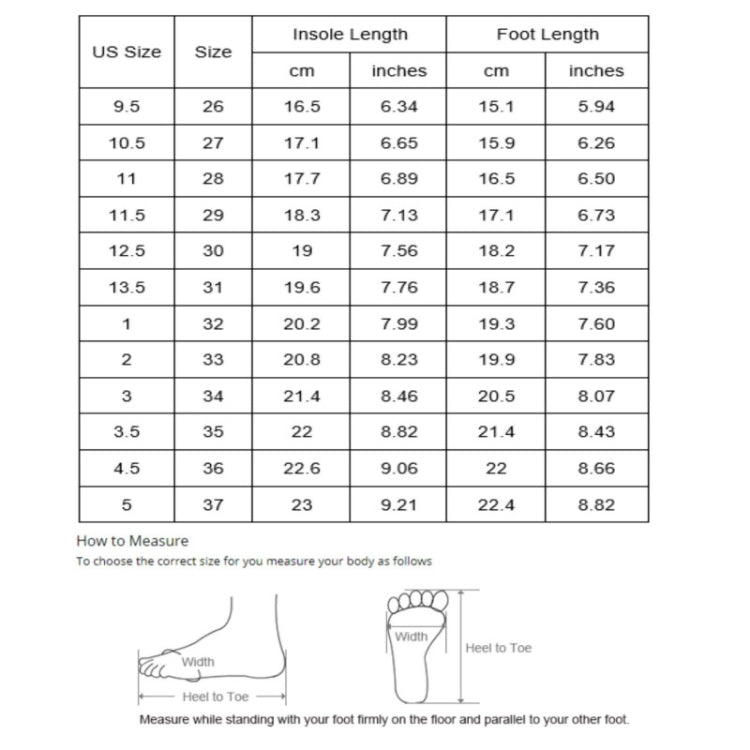 | US Size | Size | Insole Length cm | Insole Length inches | Foot Length cm | Foot Length inches |
|---|---|---|---|---|---|
| 9.5 | 26 | 16.5 | 6.34 | 15.1 | 5.94 |
| 10.5 | 27 | 17.1 | 6.65 | 15.9 | 6.26 |
| 11 | 28 | 17.7 | 6.89 | 16.5 | 6.50 |
| 11.5 | 29 | 18.3 | 7.13 | 17.1 | 6.73 |
| 12.5 | 30 | 19 | 7.56 | 18.2 | 7.17 |
| 13.5 | 31 | 19.6 | 7.76 | 18.7 | 7.36 |
| 1 | 32 | 20.2 | 7.99 | 19.3 | 7.60 |
| 2 | 33 | 20.8 | 8.23 | 19.9 | 7.83 |
| 3 | 34 | 21.4 | 8.46 | 20.5 | 8.07 |
| 3.5 | 35 | 22 | 8.82 | 21.4 | 8.43 |
| 4.5 | 36 | 22.6 | 9.06 | 22 | 8.66 |
| 5 | 37 | 23 | 9.21 | 22.4 | 8.82 |

How to Measure
To choose the correct size for you measure your body as follows

Width
Heel to Toe
Width
Heel to Toe

Measure while standing with your foot firmly on the floor and parallel to your other foot.